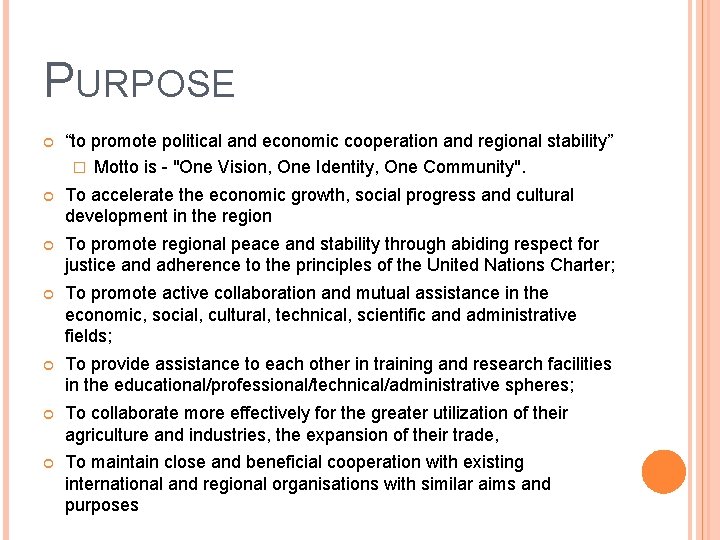 PURPOSE

“to promote political and economic cooperation and regional stability”

Motto is - "One Vision, One Identity, One Community".

To accelerate the economic growth, social progress and cultural development in the region

To promote regional peace and stability through abiding respect for justice and adherence to the principles of the United Nations Charter;

To promote active collaboration and mutual assistance in the economic, social, cultural, technical, scientific and administrative fields;

To provide assistance to each other in training and research facilities in the educational/professional/technical/administrative spheres;

To collaborate more effectively for the greater utilization of their agriculture and industries, the expansion of their trade,

To maintain close and beneficial cooperation with existing international and regional organisations with similar aims and purposes